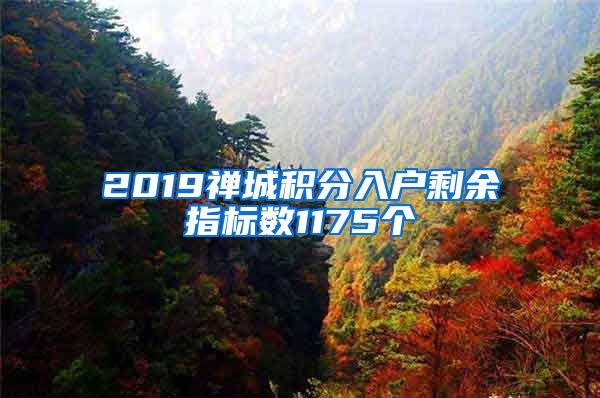 2019禅城积分入户剩余指标数1175个